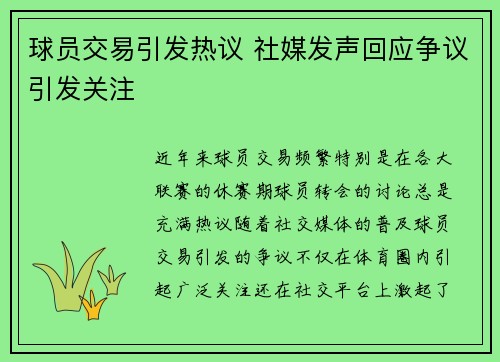 球员交易引发热议 社媒发声回应争议引发关注

近年来球员交易频繁特别是在各大联赛的休赛期球员转会的讨论总是充满热议随着社交媒体的普及球员交易引发的争议不仅在体育圈内引起广泛关注还在社交平台上激起了